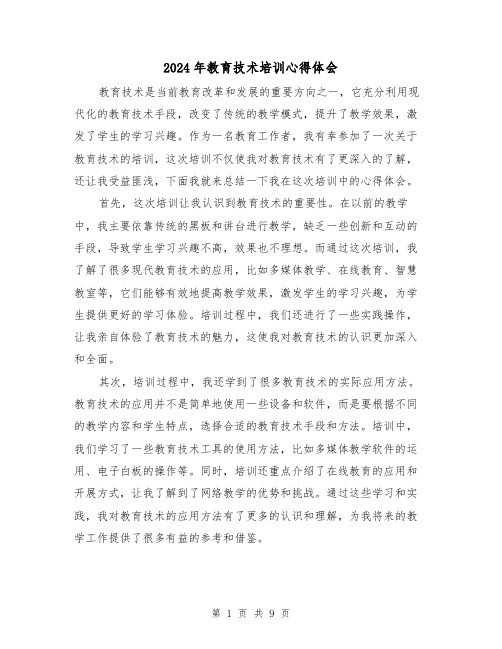 2024年教育技术培训心得体会

教育技术是当前教育改革和发展的重要方向之一，它充分利用现代化的教育技术手段，改变了传统的教学模式，提升了教学效果，激发了学生的学习兴趣。作为一名教育工作者，我有幸参加了一次关于教育技术的培训，这次培训不仅使我对教育技术有了更深入的了解，还让我受益匪浅，下面我就来总结一下我在这次培训中的心得体会。

首先，这次培训让我认识到教育技术的重要性。在以前的教学中，我主要依靠传统的黑板和讲台进行教学，缺乏一些创新和互动的手段，导致学生学习兴趣不高，效果也不理想。而通过这次培训，我了解了很多现代教育技术的应用，比如多媒体教学、在线教育、智慧教室等，它们能够有效地提高教学效果，激发学生的学习兴趣，为学生提供更好的学习体验。培训过程中，我们还进行了一些实践操作，让我亲自体验了教育技术的魅力，这使我对教育技术的认识更加深入和全面。

其次，培训过程中，我还学到了很多教育技术的实际应用方法。教育技术的应用并不是简单地使用一些设备和软件，而是要根据不同的教学内容和学生特点，选择合适的教育技术手段和方法。培训中，我们学习了一些教育技术工具的使用方法，比如多媒体教学软件的运用、电子白板的操作等。同时，培训还重点介绍了在线教育的应用和开展方式，让我了解到了网络教学的优势和挑战。通过这些学习和实践，我对教育技术的应用方法有了更多的认识和理解，为我将来的教学工作提供了很多有益的参考和借鉴。

第 1 页 共 9 页